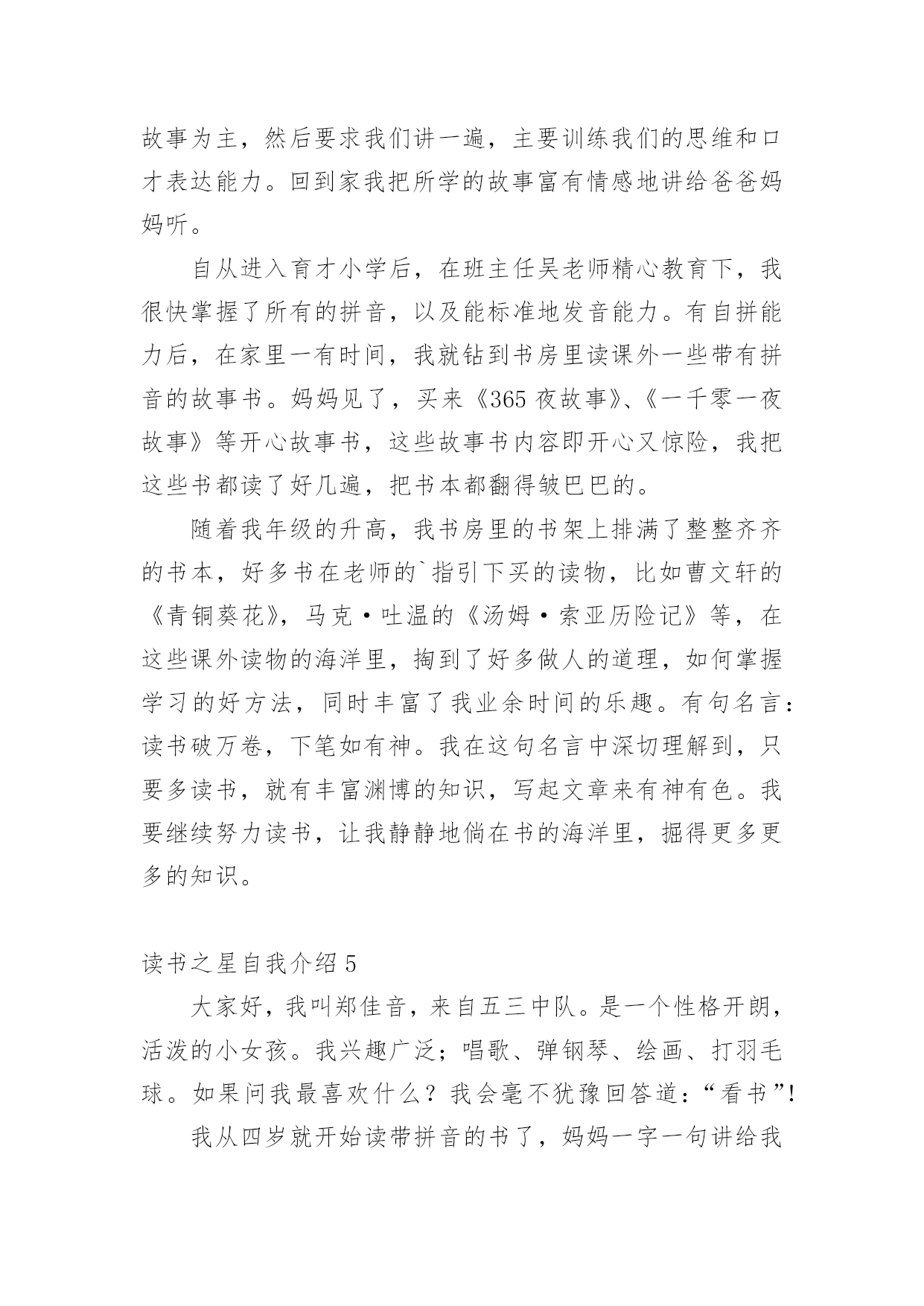 故事为主，然后要求我们讲一遍，主要训练我们的思维和口才表达能力。回到家我把所学的故事富有情感地讲给爸爸妈妈听。

自从进入育才小学后，在班主任吴老师精心教育下，我很快掌握了所有的拼音，以及能标准地发音能力。有自拼能力后，在家里一有时间，我就钻到书房里读课外一些带有拼音的故事书。妈妈见了，买来《365 夜故事》、《一千零一夜故事》等开心故事书，这些故事书内容即开心又惊险，我把这些书都读了好几遍，把书本都翻得皱巴巴的。

随着我年级的升高，我书房里的书架上排满了整整齐齐的书本，好多书在老师的`指引下买的读物，比如曹文轩的《青铜葵花》，马克·吐温的《汤姆·索亚历险记》等，在这些课外读物的海洋里，掏到了好多做人的道理，如何掌握学习的好方法，同时丰富了我业余时间的乐趣。有句名言：读书破万卷，下笔如有神。我在这句名言中深切理解到，只要多读书，就有丰富渊博的知识，写起文章来有神有色。我要继续努力读书，让我静静地倘在书的海洋里，掘得更多更多的知识。

读书之星自我介绍 5

大家好，我叫郑佳音，来自五三中队。是一个性格开朗，活泼的小女孩。我兴趣广泛；唱歌、弹钢琴、绘画、打羽毛球。如果问我最喜欢什么？我会毫不犹豫回答道：“看书”！

我从四岁就开始读带拼音的书了，妈妈一字一句讲给我